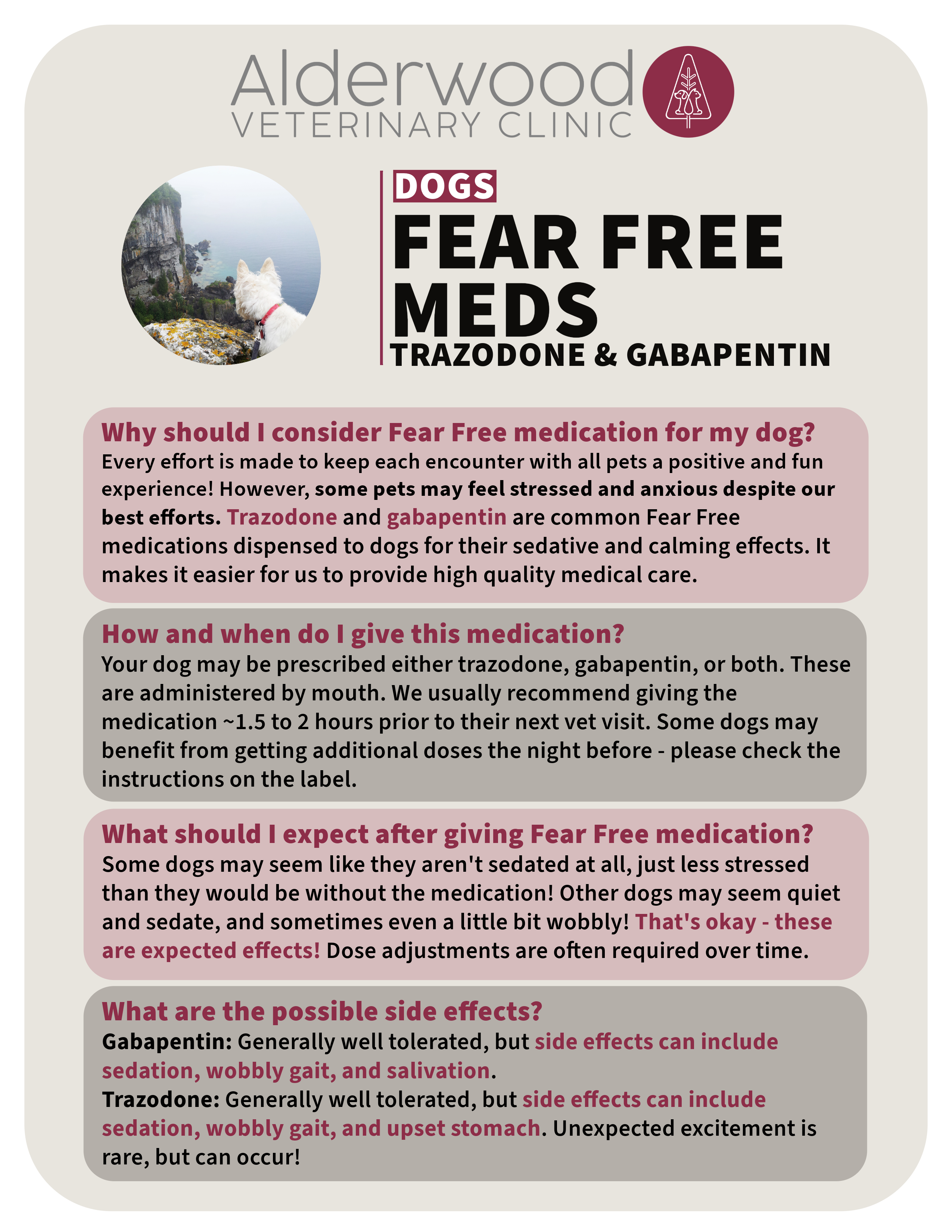 Alderwood
VETERINARY CLINIC

DOGS
FEAR FREE MEDS
TRAZODONE & GABAPENTIN

Why should I consider Fear Free medication for my dog?
Every effort is made to keep each encounter with all pets a positive and fun experience! However, some pets may feel stressed and anxious despite our best efforts. Trazodone and gabapentin are common Fear Free medications dispensed to dogs for their sedative and calming effects. It makes it easier for us to provide high quality medical care.

How and when do I give this medication?
Your dog may be prescribed either trazodone, gabapentin, or both. These are administered by mouth. We usually recommend giving the medication ~1.5 to 2 hours prior to their next vet visit. Some dogs may benefit from getting additional doses the night before - please check the instructions on the label.

What should I expect after giving Fear Free medication?
Some dogs may seem like they aren't sedated at all, just less stressed than they would be without the medication! Other dogs may seem quiet and sedate, and sometimes even a little bit wobbly! That's okay - these are expected effects! Dose adjustments are often required over time.

What are the possible side effects?
Gabapentin: Generally well tolerated, but side effects can include sedation, wobbly gait, and salivation.
Trazodone: Generally well tolerated, but side effects can include sedation, wobbly gait, and upset stomach. Unexpected excitement is rare, but can occur!